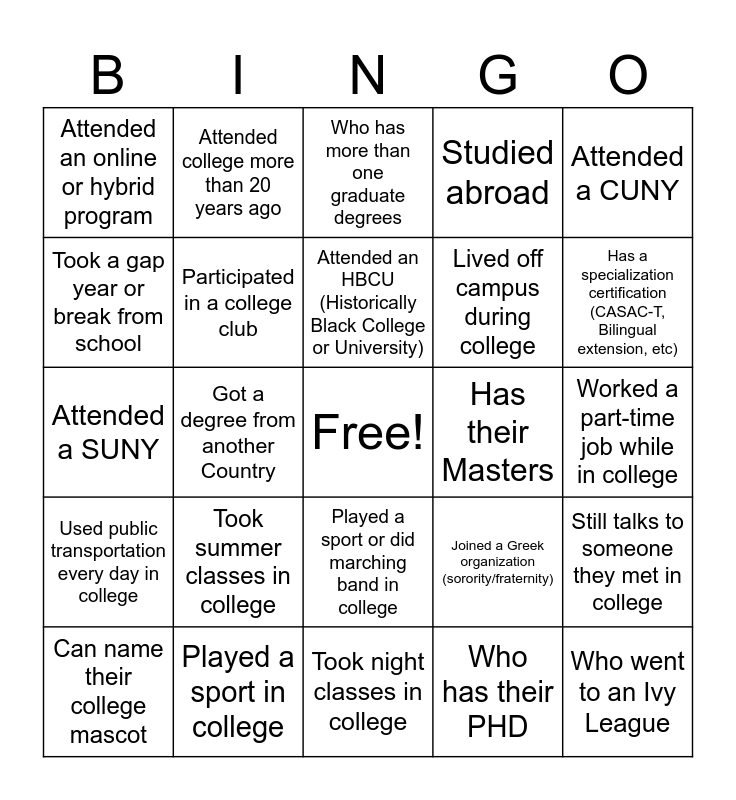 | B | I | N | G | O |
|---|---|---|---|---|
| Attended an online or hybrid program | Attended college more than 20 years ago | Who has more than one graduate degrees | Studied abroad | Attended a CUNY |
| Took a gap year or break from school | Participated in a college club | Attended an HBCU (Historically Black College or University) | Lived off campus during college | Has a specialization certification (CASAC-T, Bilingual extension, etc) |
| Attended a SUNY | Got a degree from another Country | Free! | Has their Masters | Worked a part-time job while in college |
| Used public transportation every day in college | Took summer classes in college | Played a sport or did marching band in college | Joined a Greek organization (sorority/fraternity) | Still talks to someone they met in college |
| Can name their college mascot | Played a sport in college | Took night classes in college | Who has their PHD | Who went to an Ivy League |